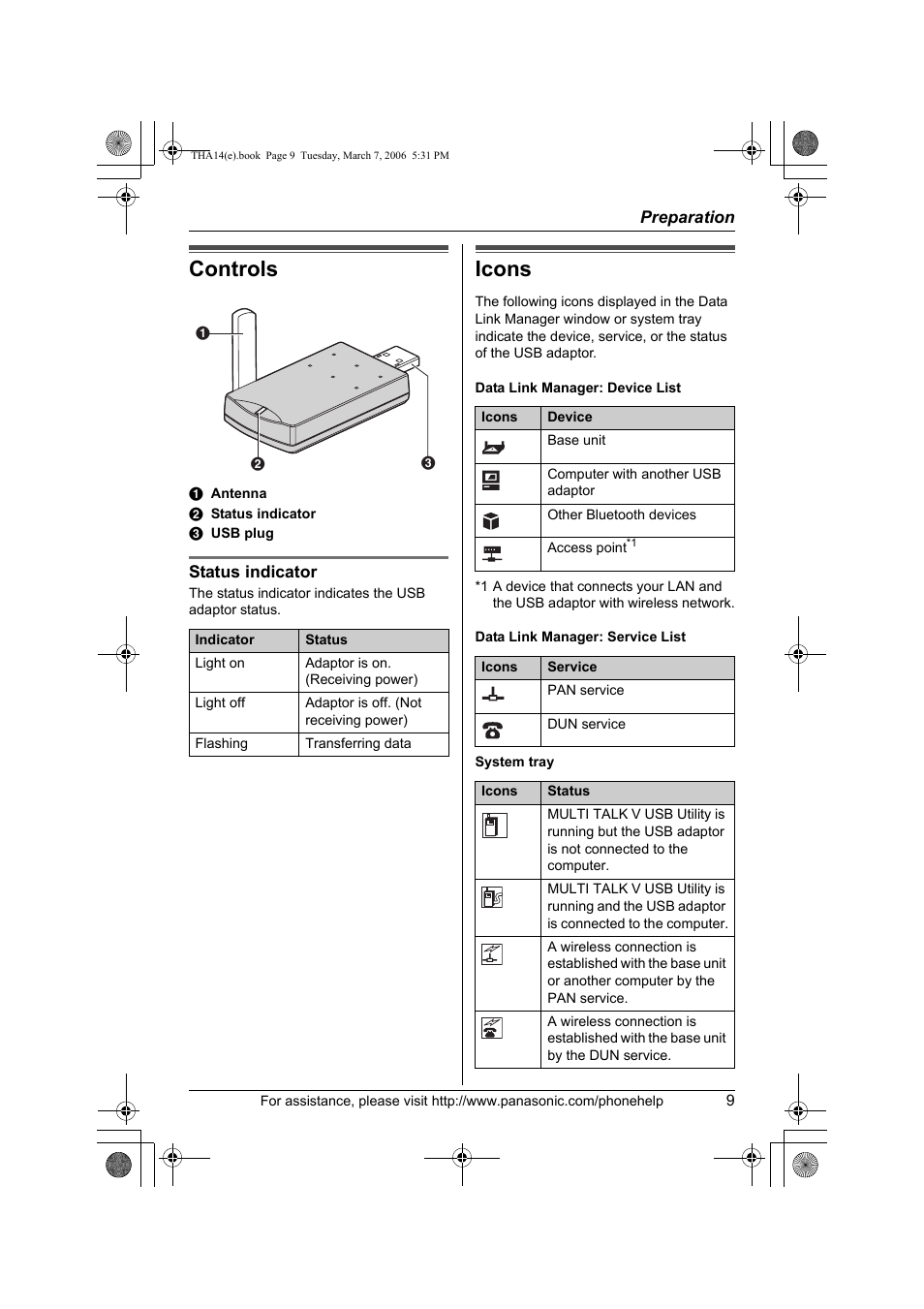 THA14(e).book Page 9 Tuesday, March 7, 2006 5:31 PM

Preparation

Controls

1
2
3

1 Antenna
2 Status indicator
3 USB plug

Status indicator

The status indicator indicates the USB adaptor status.

| Indicator | Status |
|---|---|
| Light on | Adaptor is on. (Receiving power) |
| Light off | Adaptor is off. (Not receiving power) |
| Flashing | Transferring data |

Icons

The following icons displayed in the Data Link Manager window or system tray indicate the device, service, or the status of the USB adaptor.

Data Link Manager: Device List

| Icons | Device |
|---|---|
| | Base unit |
| | Computer with another USB adaptor |
| | Other Bluetooth devices |
| | Access point$^{*1}$ |

*1 A device that connects your LAN and the USB adaptor with wireless network.

Data Link Manager: Service List

| Icons | Service |
|---|---|
| | PAN service |
| | DUN service |

System tray

| Icons | Status |
|---|---|
| | MULTI TALK V USB Utility is running but the USB adaptor is not connected to the computer. |
| | MULTI TALK V USB Utility is running and the USB adaptor is connected to the computer. |
| | A wireless connection is established with the base unit or another computer by the PAN service. |
| | A wireless connection is established with the base unit by the DUN service. |

For assistance, please visit http://www.panasonic.com/phonehelp 9